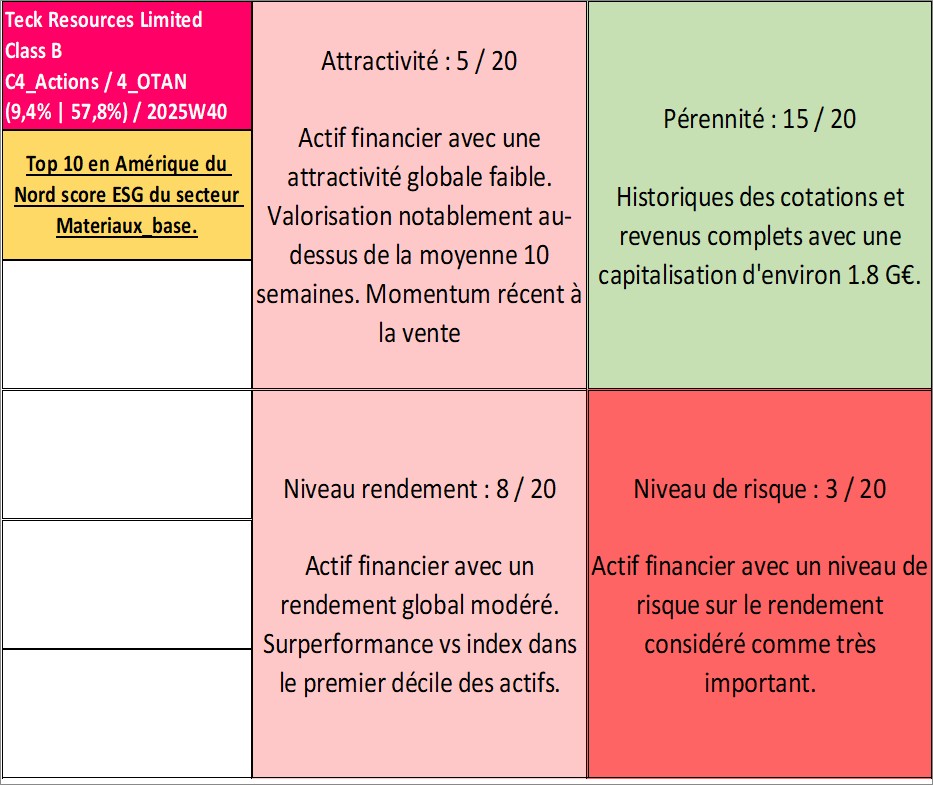 Teck Resources Limited Class B C4_Actions / 4_OTAN (9,4% | 57,8%) / 2025W40

Top 10 en Amérique du Nord score ESG du secteur Materiaux_base.

Attractivité : 5 / 20

Actif financier avec une attractivité globale faible. Valorisation notablement au-dessus de la moyenne 10 semaines. Momentum récent à la vente

Pérennité : 15 / 20

Historiques des cotations et revenus complets avec une capitalisation d'environ 1.8 G€.

Niveau rendement : 8 / 20

Actif financier avec un rendement global modéré. Surperformance vs index dans le premier décile des actifs.

Niveau de risque : 3 / 20

Actif financier avec un niveau de risque sur le rendement considéré comme très important.